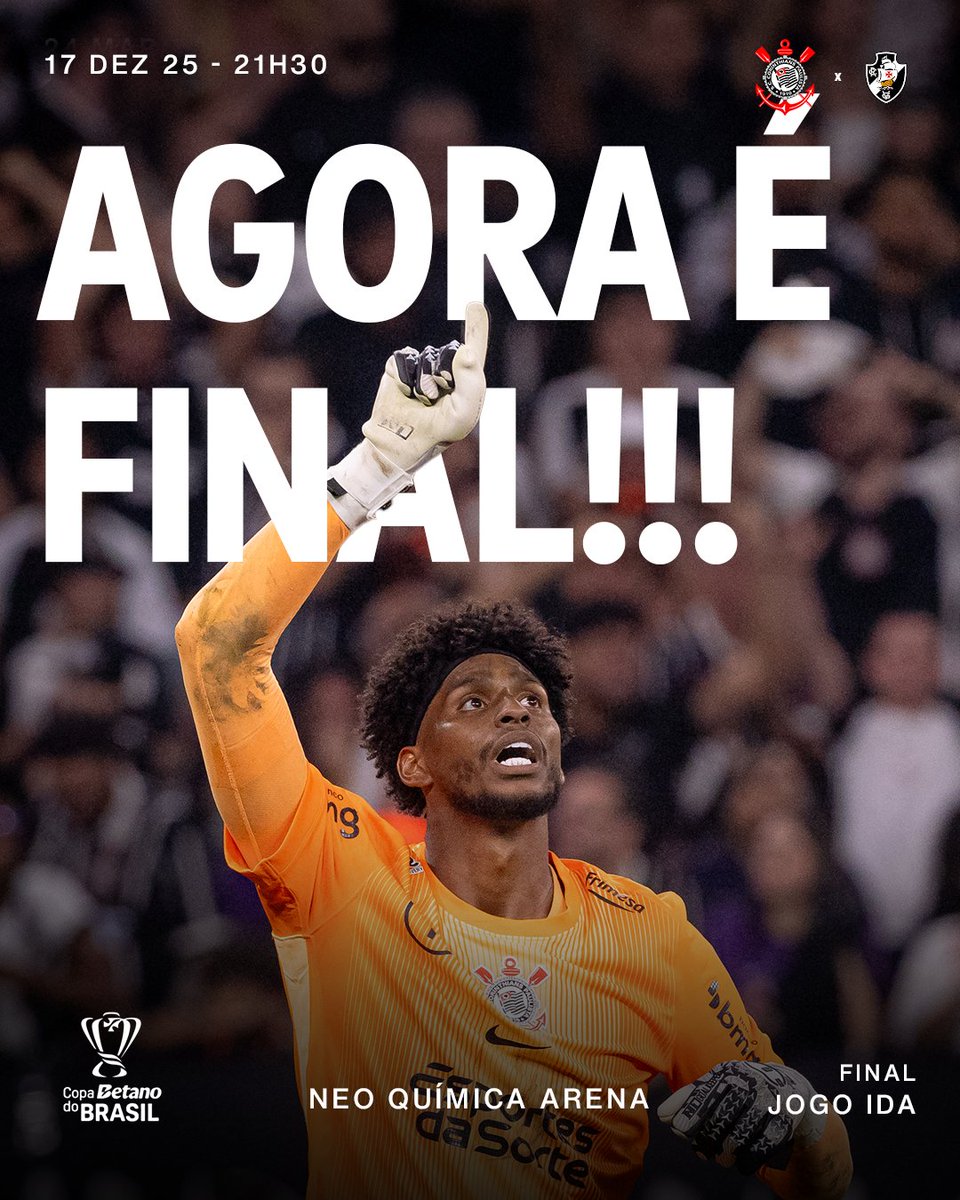 17 DEZ 25 - 21H30

x

AGORA É FINAL!!!

Copa Betano do BRASIL

NEO QUÍMICA ARENA

FINAL
JOGO IDA

Esportes da Sorte